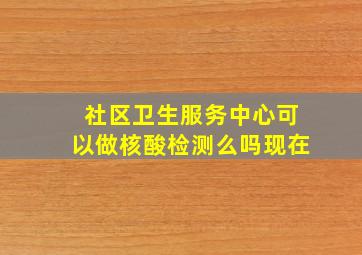 社区卫生服务中心可以做核酸检测么吗现在